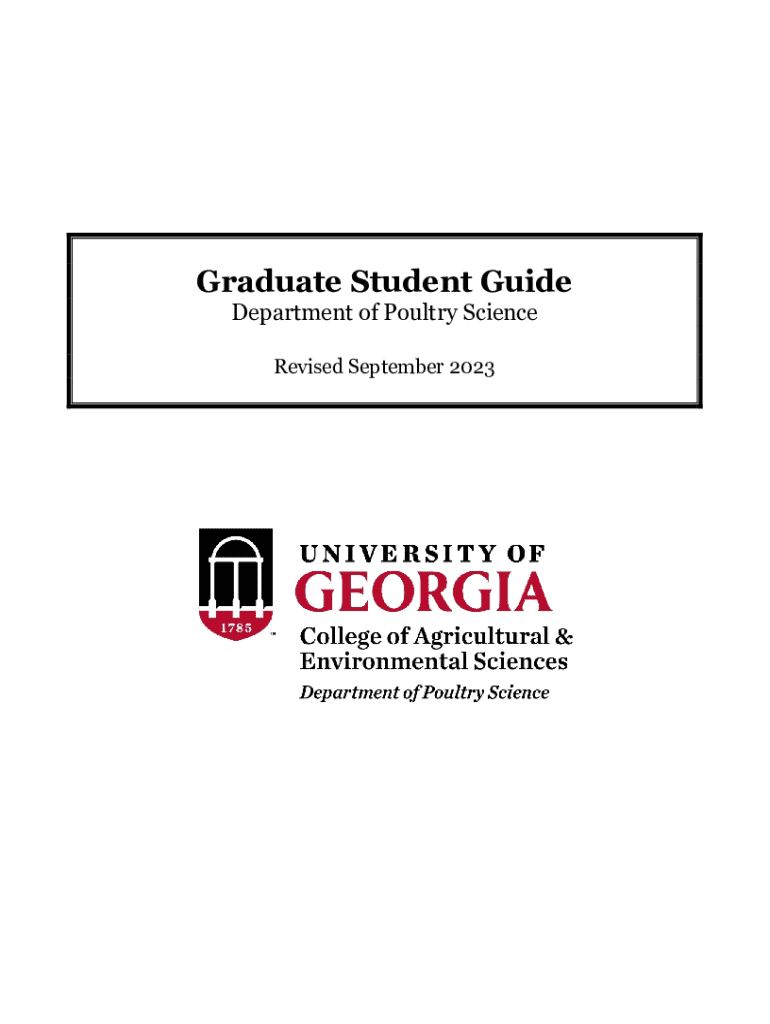 Graduate Student Guide

Department of Poultry Science

Revised September 2023

1785

™

UNIVERSITY OF
GEORGIA

College of Agricultural & Environmental Sciences

Department of Poultry Science